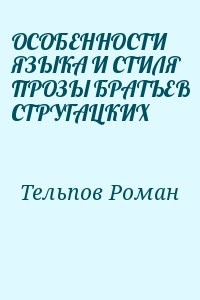 ОСОБЕННОСТИ ЯЗЫКА И СТИЛЯ ПРОЗЫ БРАТЬЕВ СТРУГАЦКИХ

Тельпов Роман